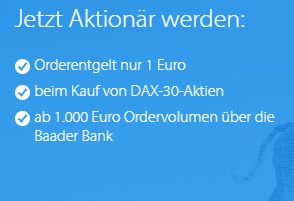 Jetzt Aktionär werden:

Orderentgelt nur 1 Euro

beim Kauf von DAX-30-Aktien

ab 1.000 Euro Ordervolumen über die Baader Bank